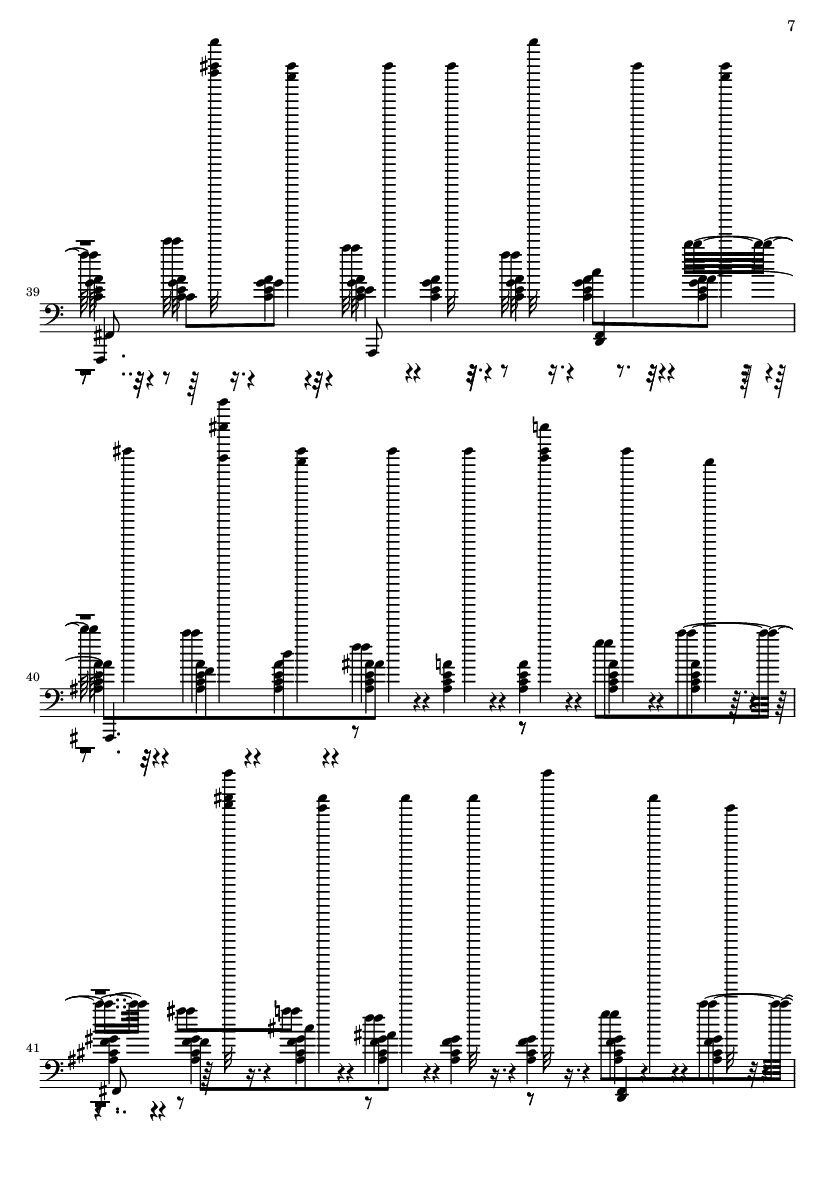 7

39

40

41